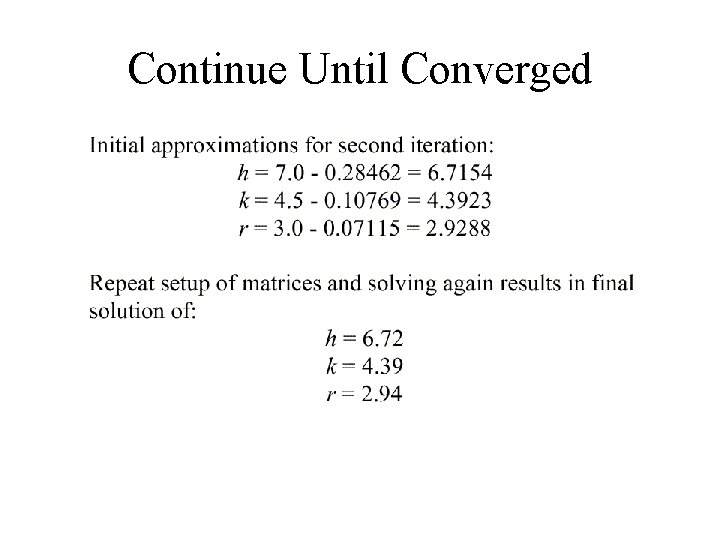 Continue Until Converged

Initial approximations for second iteration:
$h = 7.0 - 0.28462 = 6.7154$
$k = 4.5 - 0.10769 = 4.3923$
$r = 3.0 - 0.07115 = 2.9288$

Repeat setup of matrices and solving again results in final solution of:
$h = 6.72$
$k = 4.39$
$r = 2.94$